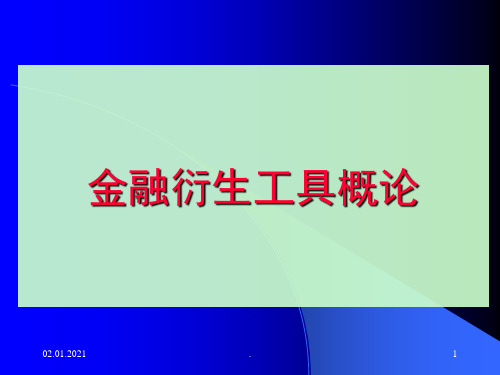 金融衍生工具概论

02.01.2021

.

1